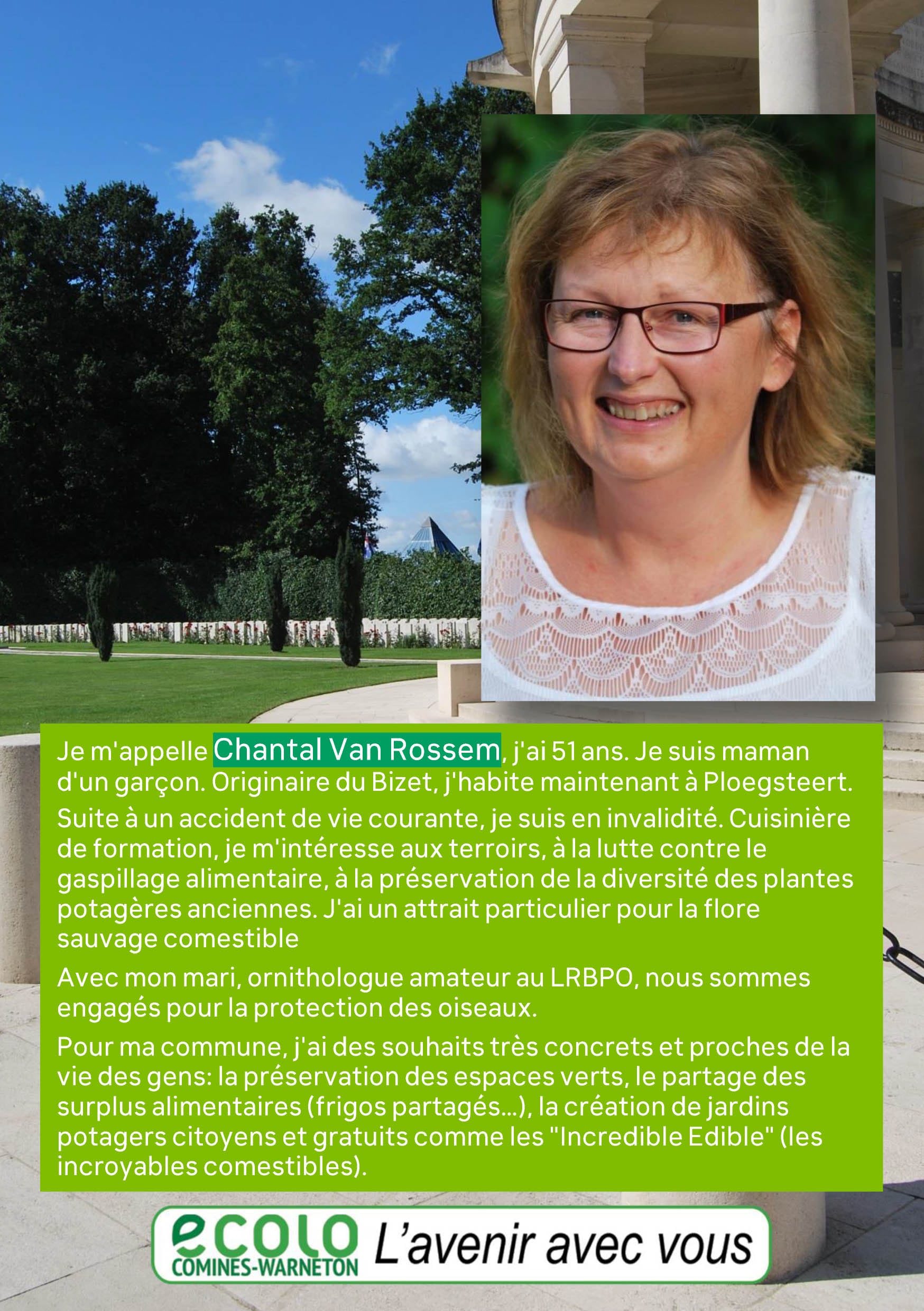 Je m'appelle Chantal Van Rossem, j'ai 51 ans. Je suis maman d'un garçon. Originaire du Bizet, j'habite maintenant à Ploegsteert.

Suite à un accident de vie courante, je suis en invalidité. Cuisinière de formation, je m'intéresse aux terroirs, à la lutte contre le gaspillage alimentaire, à la préservation de la diversité des plantes potagères anciennes. J'ai un attrait particulier pour la flore sauvage comestible

Avec mon mari, ornithologue amateur au LRBPO, nous sommes engagés pour la protection des oiseaux.

Pour ma commune, j'ai des souhaits très concrets et proches de la vie des gens: la préservation des espaces verts, le partage des surplus alimentaires (frigos partagés...), la création de jardins potagers citoyens et gratuits comme les "Incredible Edible" (les incroyables comestibles).

ecolo COMINES-WARNETON L'avenir avec vous